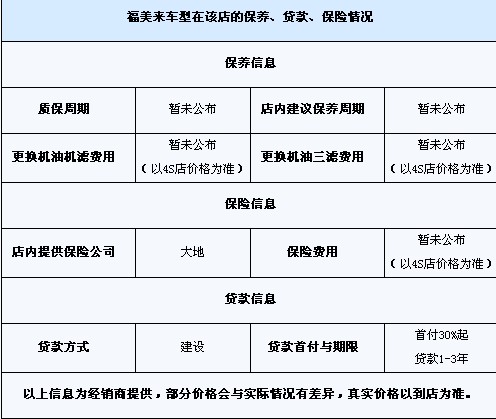 | 福美来车型在该店的保养、贷款、保险情况 | | | |
|---|---|---|---|
| 保养信息 | | | |
| 质保周期 | 暂未公布 | 店内建议保养周期 | 暂未公布 |
| 更换机油机滤费用 | 暂未公布（以4S店价格为准） | 更换机油三滤费用 | 暂未公布（以4S店价格为准） |
| 保险信息 | | | |
| 店内提供保险公司 | 大地 | 保险费用 | 暂未公布（以4S店价格为准） |
| 贷款信息 | | | |
| 贷款方式 | 建设 | 贷款首付与期限 | 首付30%起 贷款1-3年 |
| 以上信息为经销商提供，部分价格会与实际情况有差异，真实价格以到店为准。 | | | |